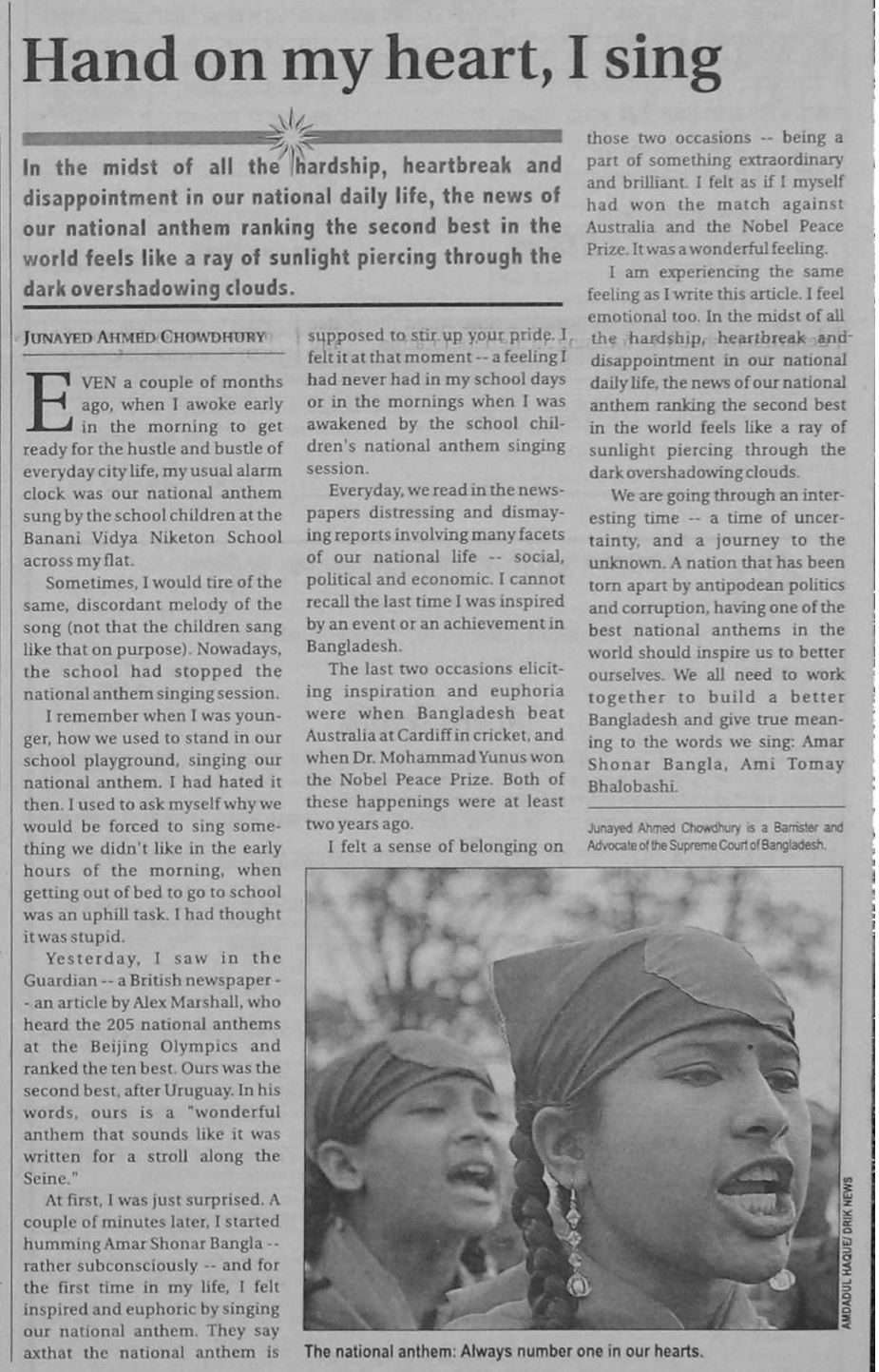 Hand on my heart, I sing

In the midst of all the hardship, heartbreak and disappointment in our national daily life, the news of our national anthem ranking the second best in the world feels like a ray of sunlight piercing through the dark overshadowing clouds.

JUNAYED AHMED CHOWDHURY

EVEN a couple of months ago, when I awoke early in the morning to get ready for the hustle and bustle of everyday city life, my usual alarm clock was our national anthem sung by the school children at the Banani Vidya Niketon School across my flat.

Sometimes, I would tire of the same, discordant melody of the song (not that the children sang like that on purpose). Nowadays, the school had stopped the national anthem singing session.

I remember when I was younger, how we used to stand in our school playground, singing our national anthem. I had hated it then. I used to ask myself why we would be forced to sing something we didn't like in the early hours of the morning, when getting out of bed to go to school was an uphill task. I had thought it was stupid.

Yesterday, I saw in the Guardian -- a British newspaper -- an article by Alex Marshall, who heard the 205 national anthems at the Beijing Olympics and ranked the ten best. Ours was the second best, after Uruguay. In his words, ours is a "wonderful anthem that sounds like it was written for a stroll along the Seine."

At first, I was just surprised. A couple of minutes later, I started humming Amar Shonar Bangla -- rather subconsciously -- and for the first time in my life, I felt inspired and euphoric by singing our national anthem. They say axthat the national anthem is supposed to stir up your pride. I felt it at that moment -- a feeling I had never had in my school days or in the mornings when I was awakened by the school children's national anthem singing session.

Everyday, we read in the newspapers distressing and dismaying reports involving many facets of our national life -- social, political and economic. I cannot recall the last time I was inspired by an event or an achievement in Bangladesh.

The last two occasions eliciting inspiration and euphoria were when Bangladesh beat Australia at Cardiff in cricket, and when Dr. Mohammad Yunus won the Nobel Peace Prize. Both of these happenings were at least two years ago.

I felt a sense of belonging on those two occasions -- being a part of something extraordinary and brilliant. I felt as if I myself had won the match against Australia and the Nobel Peace Prize. It was a wonderful feeling.

I am experiencing the same feeling as I write this article. I feel emotional too. In the midst of all the hardship, heartbreak and disappointment in our national daily life, the news of our national anthem ranking the second best in the world feels like a ray of sunlight piercing through the dark overshadowing clouds.

We are going through an interesting time -- a time of uncertainty, and a journey to the unknown. A nation that has been torn apart by antipodean politics and corruption, having one of the best national anthems in the world should inspire us to better ourselves. We all need to work together to build a better Bangladesh and give true meaning to the words we sing: Amar Shonar Bangla, Ami Tomay Bhalobashi.

Junayed Ahmed Chowdhury is a Barrister and Advocate of the Supreme Court of Bangladesh.

AMDADUL HAQUE/ DRIK NEWS

The national anthem: Always number one in our hearts.